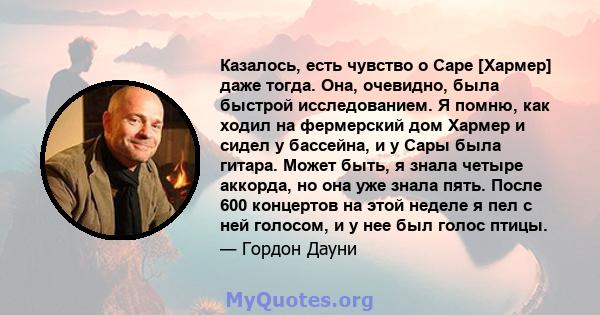 Казалось, есть чувство о Саре [Хармер] даже тогда. Она, очевидно, была быстрой исследованием. Я помню, как ходил на фермерский дом Хармер и сидел у бассейна, и у Сары была гитара. Может быть, я знала четыре аккорда, но она уже знала пять. После 600 концертов на этой неделе я пел с ней голосом, и у нее был голос птицы.

— Гордон Дауни

MyQuotes.org